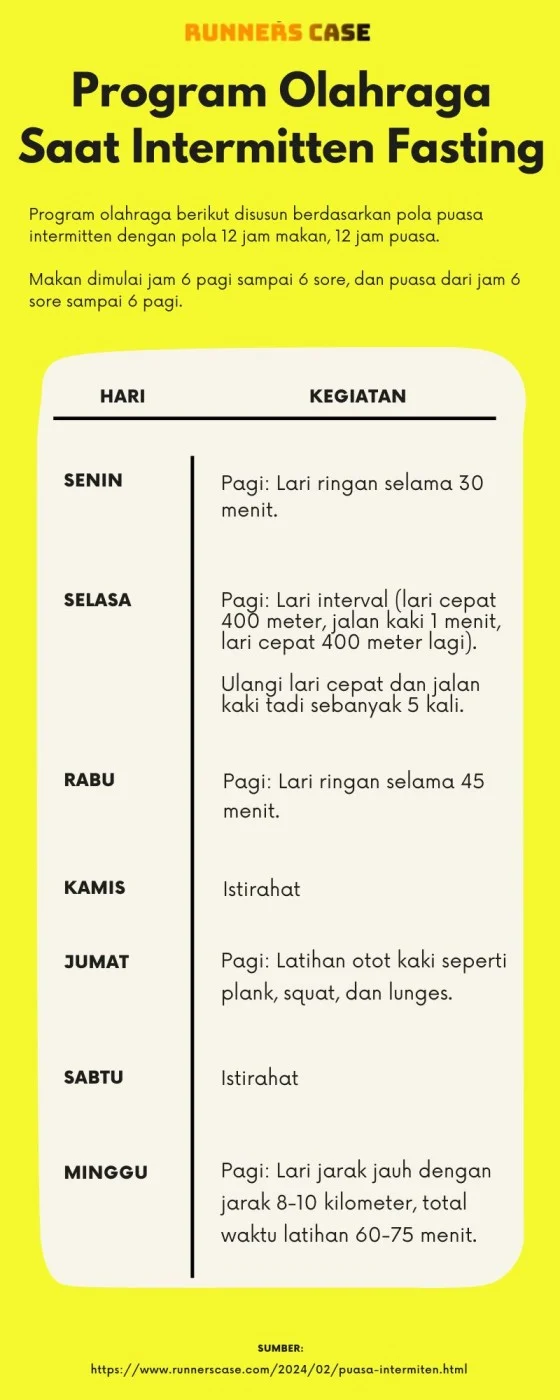 RUNNERS CASE

Program Olahraga Saat Intermitten Fasting

Program olahraga berikut disusun berdasarkan pola puasa intermitten dengan pola 12 jam makan, 12 jam puasa.

Makan dimulai jam 6 pagi sampai 6 sore, dan puasa dari jam 6 sore sampai 6 pagi.

| HARI | KEGIATAN |
|---|---|
| SENIN | Pagi: Lari ringan selama 30 menit. |
| SELASA | Pagi: Lari interval (lari cepat 400 meter, jalan kaki 1 menit, lari cepat 400 meter lagi). Ulangi lari cepat dan jalan kaki tadi sebanyak 5 kali. |
| RABU | Pagi: Lari ringan selama 45 menit. |
| KAMIS | Istirahat |
| JUMAT | Pagi: Latihan otot kaki seperti plank, squat, dan lunges. |
| SABTU | Istirahat |
| MINGGU | Pagi: Lari jarak jauh dengan jarak 8-10 kilometer, total waktu latihan 60-75 menit. |

SUMBER:
https://www.runnerscase.com/2024/02/puasa-intermiten.html